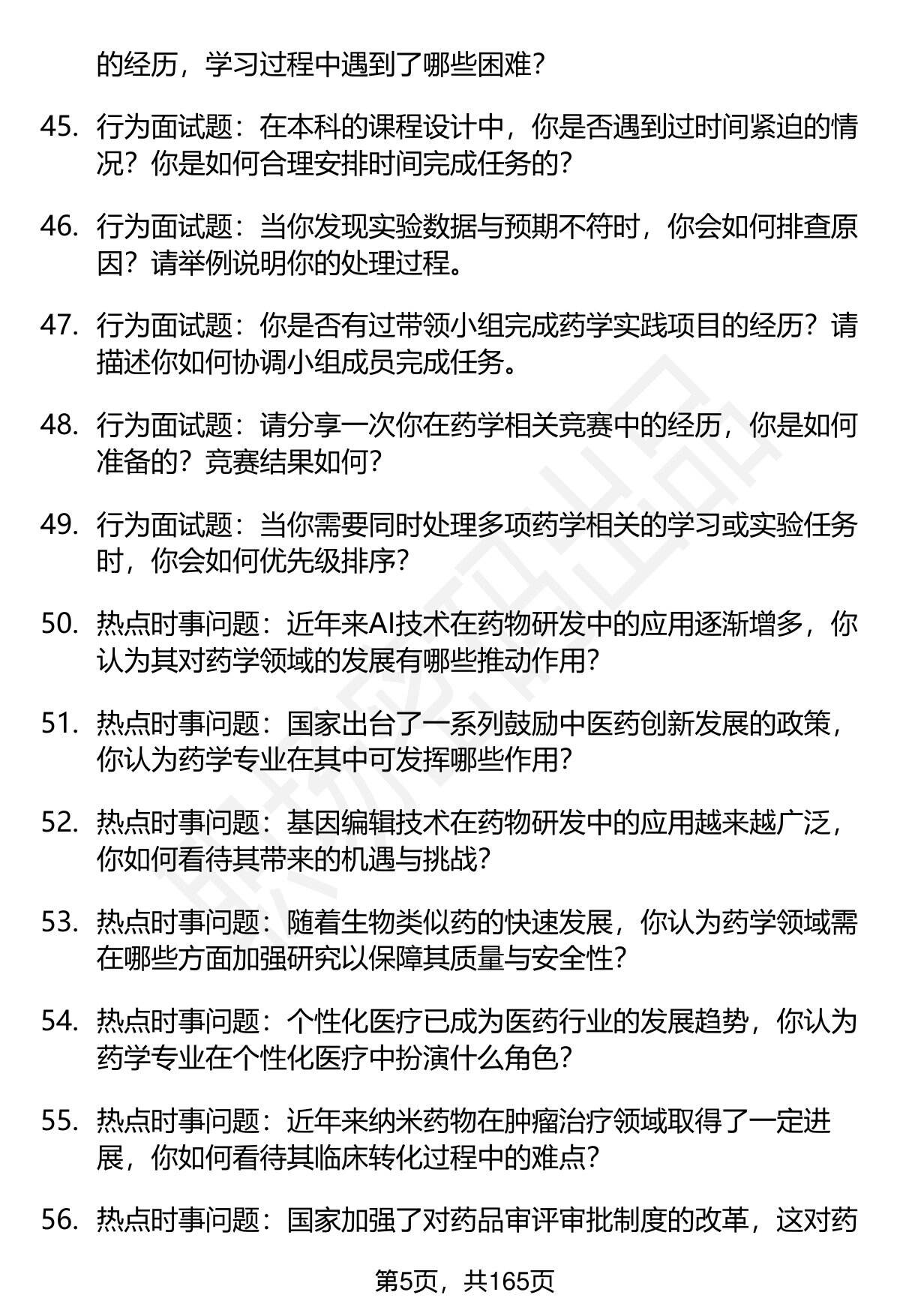 的经历，学习过程中遇到了哪些困难？

45. 行为面试题：在本科的课程设计中，你是否遇到过时间紧迫的情况？你是如何合理安排时间完成任务的？

46. 行为面试题：当你发现实验数据与预期不符时，你会如何排查原因？请举例说明你的处理过程。

47. 行为面试题：你是否有过带领小组完成药学实践项目的经历？请描述你如何协调小组成员完成任务。

48. 行为面试题：请分享一次你在药学相关竞赛中的经历，你是如何准备的？竞赛结果如何？

49. 行为面试题：当你需要同时处理多项药学相关的学习或实验任务时，你会如何优先级排序？

50. 热点时事问题：近年来AI技术在药物研发中的应用逐渐增多，你认为其对药学领域的发展有哪些推动作用？

51. 热点时事问题：国家出台了一系列鼓励中医药创新发展的政策，你认为药学专业在其中可发挥哪些作用？

52. 热点时事问题：基因编辑技术在药物研发中的应用越来越广泛，你如何看待其带来的机遇与挑战？

53. 热点时事问题：随着生物类似药的快速发展，你认为药学领域需在哪些方面加强研究以保障其质量与安全性？

54. 热点时事问题：个性化医疗已成为医药行业的发展趋势，你认为药学专业在个性化医疗中扮演什么角色？

55. 热点时事问题：近年来纳米药物在肿瘤治疗领域取得了一定进展，你如何看待其临床转化过程中的难点？

56. 热点时事问题：国家加强了对药品审评审批制度的改革，这对药

第5页，共165页